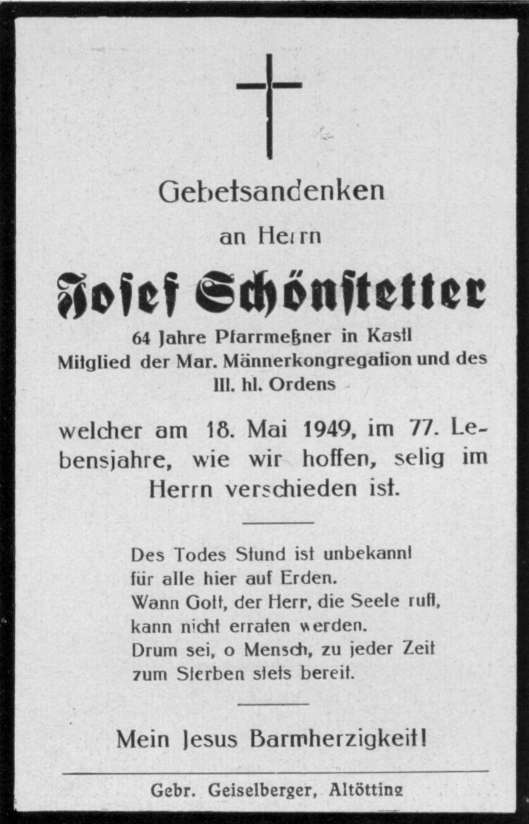 Gebetsandenken

an Herrn

Josef Schönstetter

64 Jahre Pfarrmeßner in Kastl
Mitglied der Mar. Männerkongregation und des III. hl. Ordens

welcher am 18. Mai 1949, im 77. Lebensjahre, wie wir hoffen, selig im Herrn verschieden ist.

Des Todes Stund ist unbekannt
für alle hier auf Erden.
Wann Gott, der Herr, die Seele ruft,
kann nicht erraten werden.
Drum sei, o Mensch, zu jeder Zeit
zum Sterben stets bereit.

Mein Jesus Barmherzigkeit!

Gebr. Geiselberger, Altötting